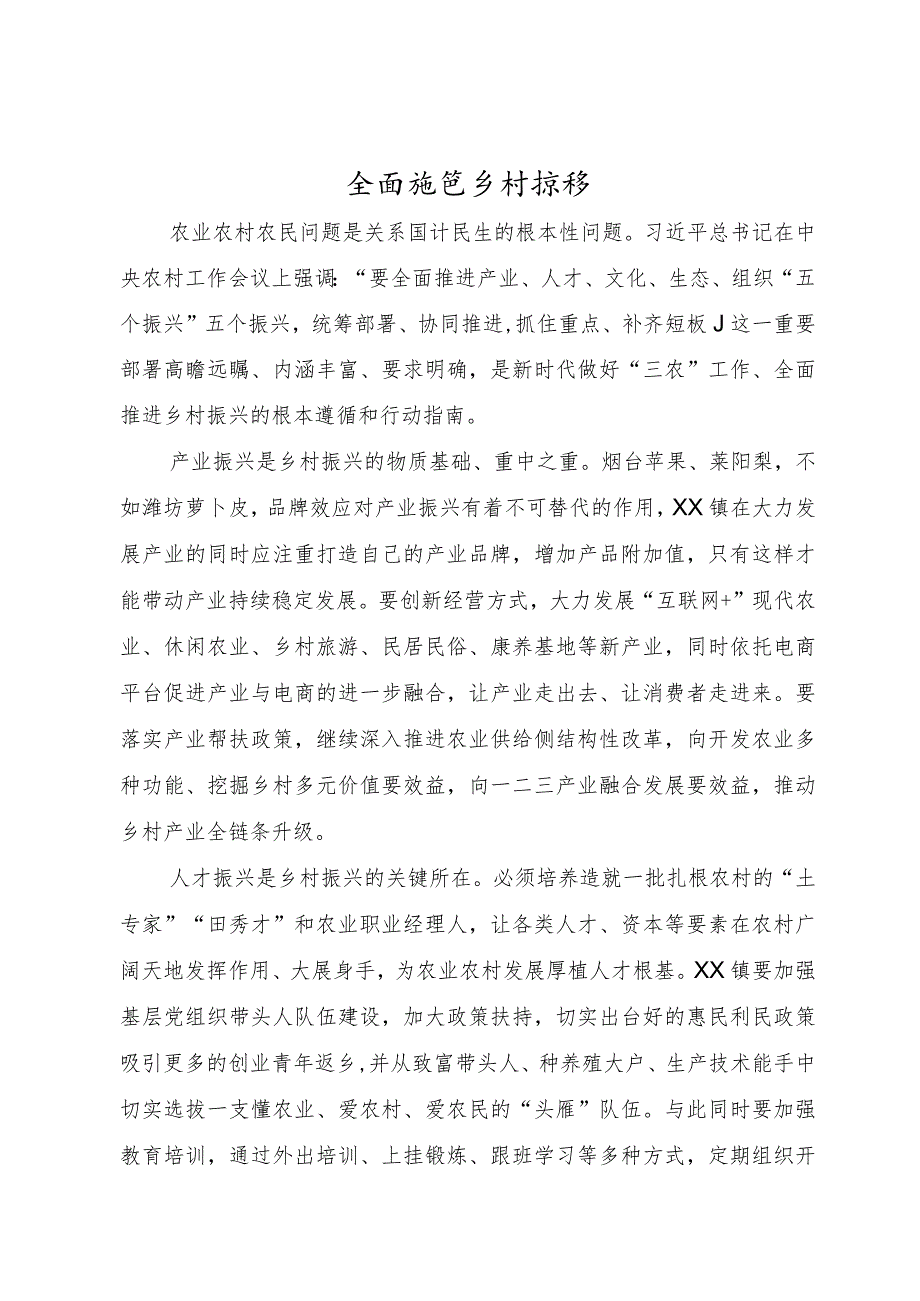 全面施笆乡村掠移

农业农村农民问题是关系国计民生的根本性问题。习近平总书记在中央农村工作会议上强调:“要全面推进产业、人才、文化、生态、组织“五个振兴”五个振兴，统筹部署、协同推进,抓住重点、补齐短板J这一重要部署高瞻远瞩、内涵丰富、要求明确，是新时代做好“三农”工作、全面推进乡村振兴的根本遵循和行动指南。

产业振兴是乡村振兴的物质基础、重中之重。烟台苹果、莱阳梨，不如潍坊萝卜皮，品牌效应对产业振兴有着不可替代的作用，XX镇在大力发展产业的同时应注重打造自己的产业品牌，增加产品附加值，只有这样才能带动产业持续稳定发展。要创新经营方式，大力发展“互联网+”现代农业、休闲农业、乡村旅游、民居民俗、康养基地等新产业，同时依托电商平台促进产业与电商的进一步融合，让产业走出去、让消费者走进来。要落实产业帮扶政策，继续深入推进农业供给侧结构性改革，向开发农业多种功能、挖掘乡村多元价值要效益，向一二三产业融合发展要效益，推动乡村产业全链条升级。

人才振兴是乡村振兴的关键所在。必须培养造就一批扎根农村的“土专家”“田秀才”和农业职业经理人，让各类人才、资本等要素在农村广阔天地发挥作用、大展身手，为农业农村发展厚植人才根基。XX镇要加强基层党组织带头人队伍建设，加大政策扶持，切实出台好的惠民利民政策吸引更多的创业青年返乡,并从致富带头人、种养殖大户、生产技术能手中切实选拔一支懂农业、爱农村、爱农民的“头雁”队伍。与此同时要加强教育培训，通过外出培训、上挂锻炼、跟班学习等多种方式，定期组织开